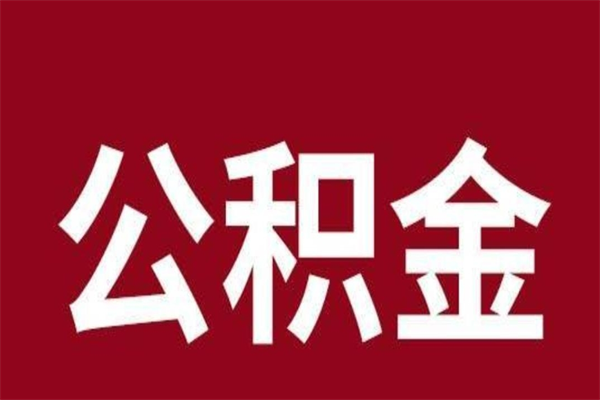 公积金